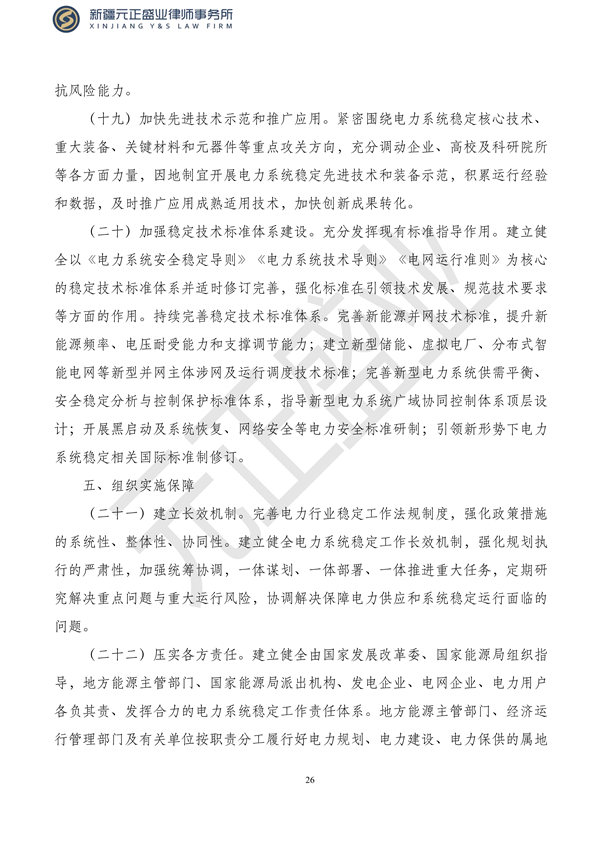 新疆元正盛业律师事务所
XINJIANG Y&S LAW FIRM

抗风险能力。

（十九）加快先进技术示范和推广应用。紧密围绕电力系统稳定核心技术、重大装备、关键材料和元器件等重点攻关方向，充分调动企业、高校及科研院所等各方面力量，因地制宜开展电力系统稳定先进技术和装备示范，积累运行经验和数据，及时推广应用成熟适用技术，加快创新成果转化。

（二十）加强稳定技术标准体系建设。充分发挥现有标准指导作用。建立健全以《电力系统安全稳定导则》《电力系统技术导则》《电网运行准则》为核心的稳定技术标准体系并适时修订完善，强化标准在引领技术发展、规范技术要求等方面的作用。持续完善稳定技术标准体系。完善新能源并网技术标准，提升新能源频率、电压耐受能力和支撑调节能力；建立新型储能、虚拟电厂、分布式智能电网等新型并网主体涉网及运行调度技术标准；完善新型电力系统供需平衡、安全稳定分析与控制保护标准体系，指导新型电力系统广域协同控制体系顶层设计；开展黑启动及系统恢复、网络安全等电力安全标准研制；引领新形势下电力系统稳定相关国际标准制修订。

五、组织实施保障

（二十一）建立长效机制。完善电力行业稳定工作法规制度，强化政策措施的系统性、整体性、协同性。建立健全电力系统稳定工作长效机制，强化规划执行的严肃性，加强统筹协调，一体谋划、一体部署、一体推进重大任务，定期研究解决重点问题与重大运行风险，协调解决保障电力供应和系统稳定运行面临的问题。

（二十二）压实各方责任。建立健全由国家发展改革委、国家能源局组织指导，地方能源主管部门、国家能源局派出机构、发电企业、电网企业、电力用户各负其责、发挥合力的电力系统稳定工作责任体系。地方能源主管部门、经济运行管理部门及有关单位按职责分工履行好电力规划、电力建设、电力保供的属地

26

元正盛业